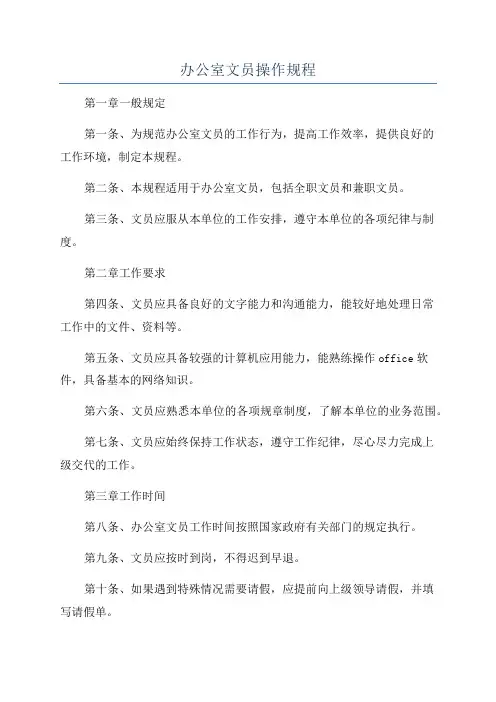 办公室文员操作规程

第一章一般规定

第一条、为规范办公室文员的工作行为，提高工作效率，提供良好的工作环境，制定本规程。

第二条、本规程适用于办公室文员，包括全职文员和兼职文员。

第三条、文员应服从本单位的工作安排，遵守本单位的各项纪律与制度。

第二章工作要求

第四条、文员应具备良好的文字能力和沟通能力，能较好地处理日常工作中的文件、资料等。

第五条、文员应具备较强的计算机应用能力，能熟练操作 office 软件，具备基本的网络知识。

第六条、文员应熟悉本单位的各项规章制度，了解本单位的业务范围。

第七条、文员应始终保持工作状态，遵守工作纪律，尽心尽力完成上级交代的工作。

第三章工作时间

第八条、办公室文员工作时间按照国家政府有关部门的规定执行。

第九条、文员应按时到岗，不得迟到早退。

第十条、如果遇到特殊情况需要请假，应提前向上级领导请假，并填写请假单。